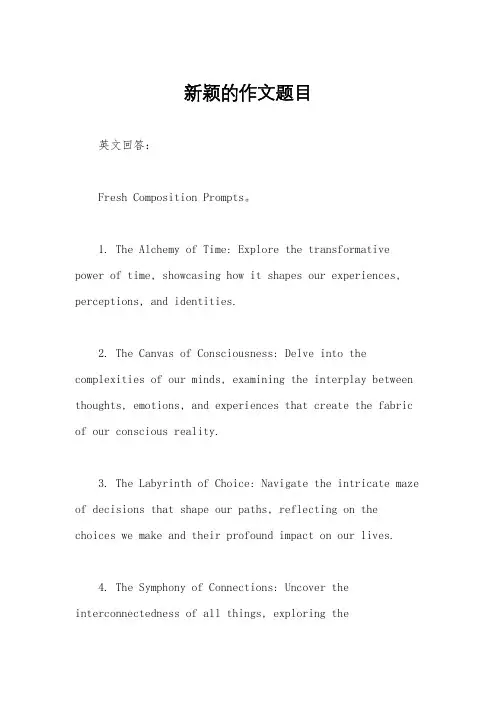 新颖的作文题目

英文回答：

Fresh Composition Prompts。

1. The Alchemy of Time: Explore the transformative power of time, showcasing how it shapes our experiences, perceptions, and identities.

2. The Canvas of Consciousness: Delve into the complexities of our minds, examining the interplay between thoughts, emotions, and experiences that create the fabric of our conscious reality.

3. The Labyrinth of Choice: Navigate the intricate maze of decisions that shape our paths, reflecting on the choices we make and their profound impact on our lives.

4. The Symphony of Connections: Uncover the interconnectedness of all things, exploring the